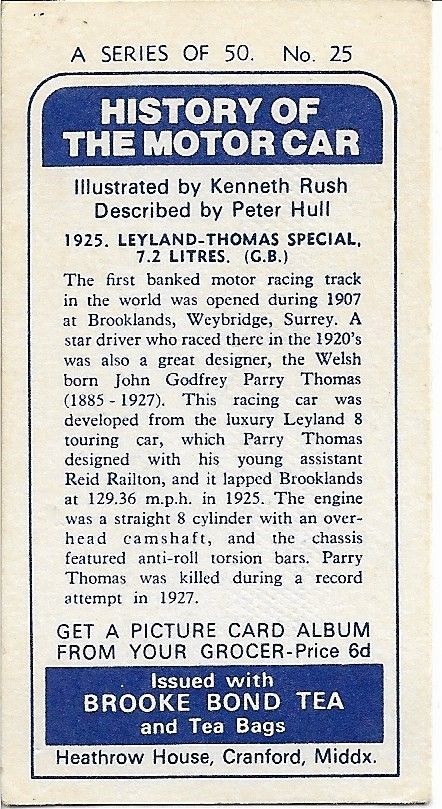 A SERIES OF 50. No. 25

HISTORY OF THE MOTOR CAR

Illustrated by Kenneth Rush
Described by Peter Hull

1925. LEYLAND-THOMAS SPECIAL, 7.2 LITRES. (G.B.)

The first banked motor racing track in the world was opened during 1907 at Brooklands, Weybridge, Surrey. A star driver who raced there in the 1920's was also a great designer, the Welsh born John Godfrey Parry Thomas (1885 - 1927). This racing car was developed from the luxury Leyland 8 touring car, which Parry Thomas designed with his young assistant Reid Railton, and it lapped Brooklands at 129.36 m.p.h. in 1925. The engine was a straight 8 cylinder with an overhead camshaft, and the chassis featured anti-roll torsion bars. Parry Thomas was killed during a record attempt in 1927.

GET A PICTURE CARD ALBUM FROM YOUR GROCER-Price 6d

Issued with
BROOKE BOND TEA
and Tea Bags

Heathrow House, Cranford, Middx.